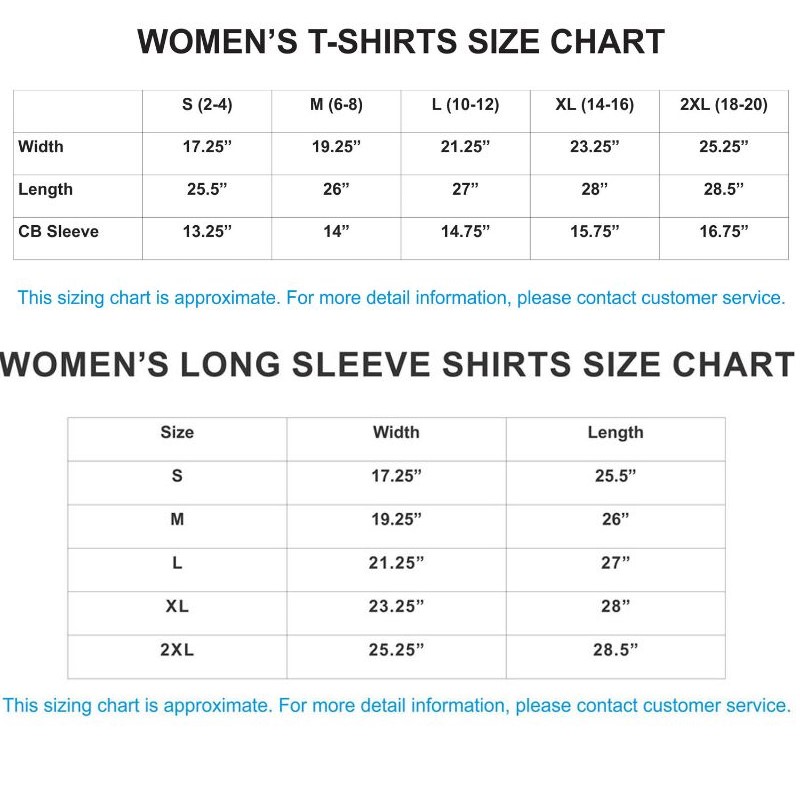 WOMEN’S T-SHIRTS SIZE CHART

| | S (2-4) | M (6-8) | L (10-12) | XL (14-16) | 2XL (18-20) |
|---|---|---|---|---|---|
| Width | 17.25” | 19.25” | 21.25” | 23.25” | 25.25” |
| Length | 25.5” | 26” | 27” | 28” | 28.5” |
| CB Sleeve | 13.25” | 14” | 14.75” | 15.75” | 16.75” |

This sizing chart is approximate. For more detail information, please contact customer service.

WOMEN’S LONG SLEEVE SHIRTS SIZE CHART

| Size | Width | Length |
|---|---|---|
| S | 17.25” | 25.5” |
| M | 19.25” | 26” |
| L | 21.25” | 27” |
| XL | 23.25” | 28” |
| 2XL | 25.25” | 28.5” |

This sizing chart is approximate. For more detail information, please contact customer service.